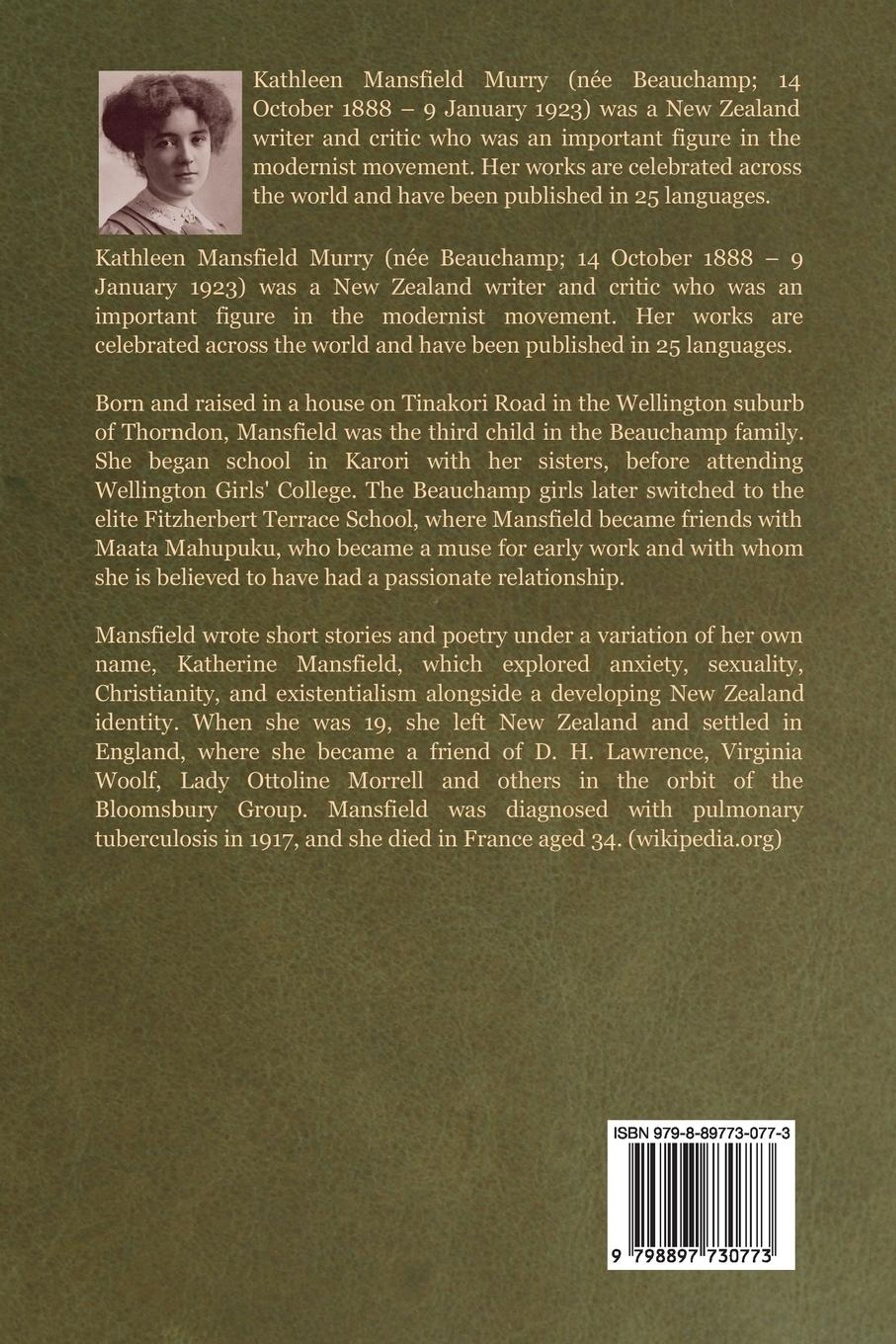 Kathleen Mansfield Murry (née Beauchamp; 14 October 1888 – 9 January 1923) was a New Zealand writer and critic who was an important figure in the modernist movement. Her works are celebrated across the world and have been published in 25 languages.

Kathleen Mansfield Murry (née Beauchamp; 14 October 1888 – 9 January 1923) was a New Zealand writer and critic who was an important figure in the modernist movement. Her works are celebrated across the world and have been published in 25 languages.

Born and raised in a house on Tinakori Road in the Wellington suburb of Thorndon, Mansfield was the third child in the Beauchamp family. She began school in Karori with her sisters, before attending Wellington Girls' College. The Beauchamp girls later switched to the elite Fitzherbert Terrace School, where Mansfield became friends with Maata Mahupuku, who became a muse for early work and with whom she is believed to have had a passionate relationship.

Mansfield wrote short stories and poetry under a variation of her own name, Katherine Mansfield, which explored anxiety, sexuality, Christianity, and existentialism alongside a developing New Zealand identity. When she was 19, she left New Zealand and settled in England, where she became a friend of D. H. Lawrence, Virginia Woolf, Lady Ottoline Morrell and others in the orbit of the Bloomsbury Group. Mansfield was diagnosed with pulmonary tuberculosis in 1917, and she died in France aged 34. (wikipedia.org)

ISBN 979-8-89773-077-3

9 798897 730773